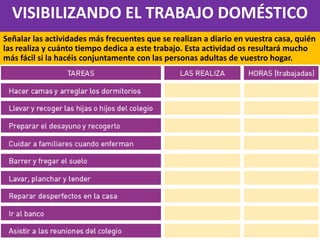 VISIBILIZANDO EL TRABAJO DOMÉSTICO

Señalar las actividades más frecuentes que se realizan a diario en vuestra casa, quién las realiza y cuánto tiempo dedica a este trabajo. Esta actividad os resultará mucho más fácil si la hacéis conjuntamente con las personas adultas de vuestro hogar.

| TAREAS | LAS REALIZA | HORAS (trabajadas) |
|---|---|---|
| Hacer camas y arreglar los dormitorios | | |
| Llevar y recoger las hijas o hijos del colegio | | |
| Preparar el desayuno y recogerlo | | |
| Cuidar a familiares cuando enferman | | |
| Barrer y fregar el suelo | | |
| Lavar, planchar y tender | | |
| Reparar desperfectos en la casa | | |
| Ir al banco | | |
| Asistir a las reuniones del colegio | | |